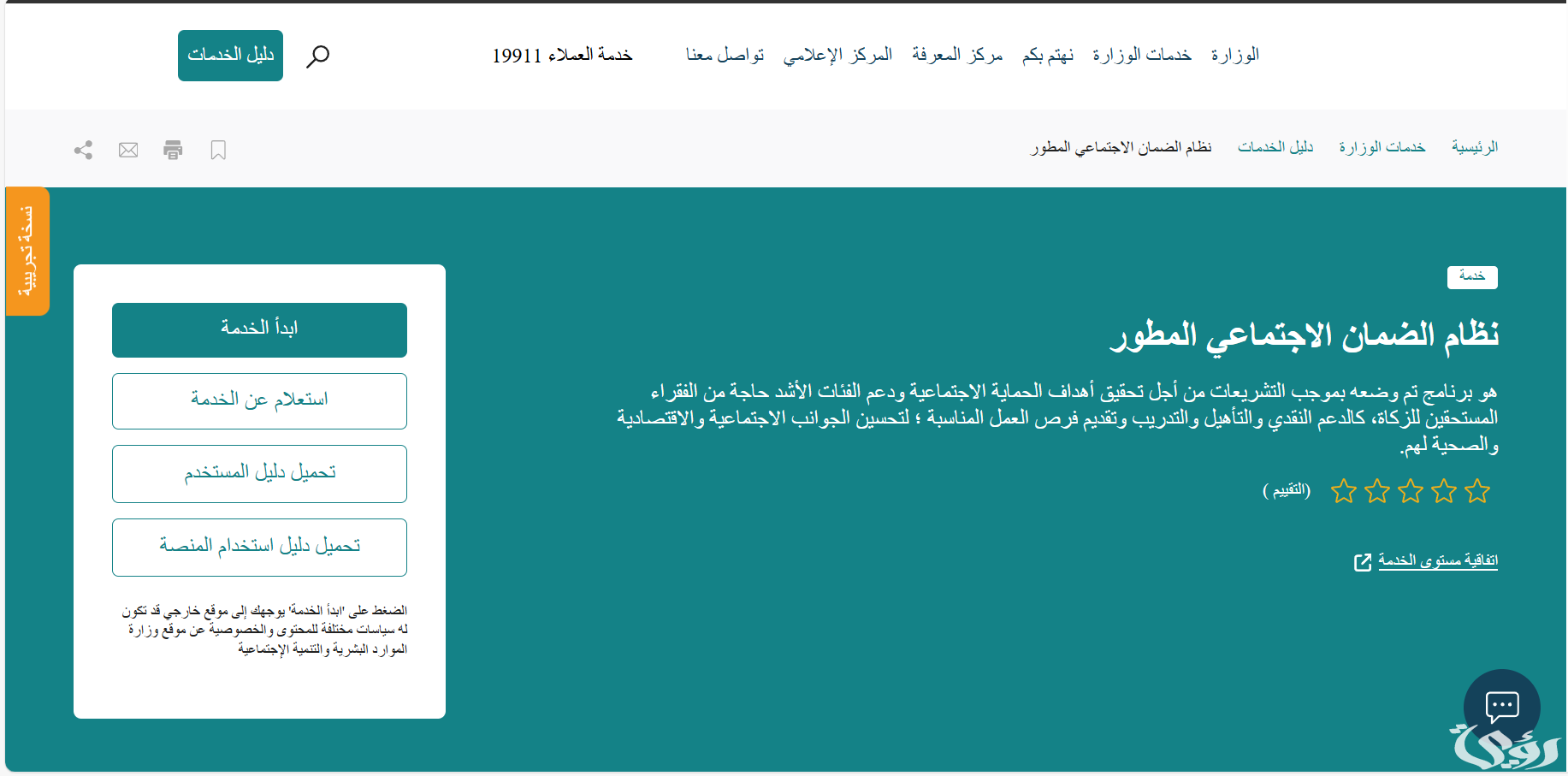 الوزارة خدمات الوزارة نهتم بكم مركز المعرفة المركز الإعلامي تواصل معنا خدمة العملاء 19911 دليل الخدمات

الرئيسية خدمات الوزارة دليل الخدمات نظام الضمان الاجتماعي المطور

نسخة تجريبية

خدمة

نظام الضمان الاجتماعي المطور

هو برنامج تم وضعه بموجب التشريعات من أجل تحقيق أهداف الحماية الاجتماعية ودعم الفئات الأشد حاجة من الفقراء المستحقين للزكاة، كالدعم النقدي والتأهيل والتدريب وتقديم فرص العمل المناسبة ؛ لتحسين الجوانب الاجتماعية والاقتصادية والصحية لهم.

(التقييم)

اتفاقية مستوى الخدمة

ابدأ الخدمة

استعلام عن الخدمة

تحميل دليل المستخدم

تحميل دليل استخدام المنصة

الضغط على 'ابدأ الخدمة' يوجهك إلى موقع خارجي قد تكون له سياسات مختلفة للمحتوى والخصوصية عن موقع وزارة الموارد البشرية والتنمية الإجتماعية

رؤية